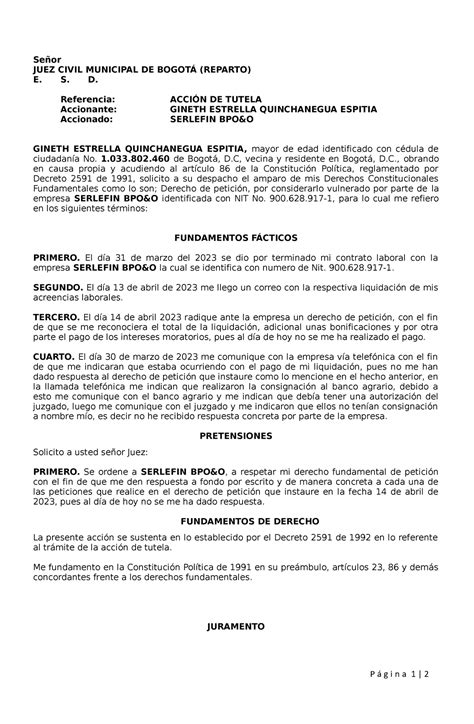 Señor
JUEZ CIVIL MUNICIPAL DE BOGOTÁ (REPARTO)
E. S. D.

Referencia: ACCIÓN DE TUTELA
Accionante: GINETH ESTRELLA QUINCHANEGUA ESPITIA
Accionado: SERLEFIN BPO&O

GINETH ESTRELLA QUINCHANEGUA ESPITIA, mayor de edad identificado con cédula de ciudadanía No. 1.033.802.460 de Bogotá, D.C, vecina y residente en Bogotá, D.C., obrando en causa propia y acudiendo al artículo 86 de la Constitución Política, reglamentado por Decreto 2591 de 1991, solicito a su despacho el amparo de mis Derechos Constitucionales Fundamentales como lo son; Derecho de petición, por considerarlo vulnerado por parte de la empresa SERLEFIN BPO&O identificada con NIT No. 900.628.917-1, para lo cual me refiero en los siguientes términos:

FUNDAMENTOS FÁCTICOS

PRIMERO. El día 31 de marzo del 2023 se dio por terminado mi contrato laboral con la empresa SERLEFIN BPO&O la cual se identifica con numero de Nit. 900.628.917-1.

SEGUNDO. El día 13 de abril de 2023 me llego un correo con la respectiva liquidación de mis acreencias laborales.

TERCERO. El día 14 de abril 2023 radique ante la empresa un derecho de petición, con el fin de que se me reconociera el total de la liquidación, adicional unas bonificaciones y por otra parte el pago de los intereses moratorios, pues al día de hoy no se me ha realizado el pago.

CUARTO. El día 30 de marzo de 2023 me comunique con la empresa vía telefónica con el fin de que me indicaran que estaba ocurriendo con el pago de mi liquidación, pues no me han dado respuesta al derecho de petición que instaure como lo mencione en el hecho anterior, en la llamada telefónica me indican que realizaron la consignación al banco agrario, debido a esto me comunique con el banco agrario y me indican que debía tener una autorización del juzgado, luego me comunique con el juzgado y me indicaron que ellos no tenían consignación a nombre mío, es decir no he recibido respuesta concreta por parte de la empresa.

PRETENSIONES

Solicito a usted señor Juez:

PRIMERO. Se ordene a SERLEFIN BPO&O, a respetar mi derecho fundamental de petición con el fin de que me den respuesta a fondo por escrito y de manera concreta a cada una de las peticiones que realice en el derecho de petición que instaure en la fecha 14 de abril de 2023, pues al día de hoy no se me ha dado respuesta.

FUNDAMENTOS DE DERECHO

La presente acción se sustenta en lo establecido por el Decreto 2591 de 1992 en lo referente al trámite de la acción de tutela.

Me fundamento en la Constitución Política de 1991 en su preámbulo, artículos 23, 86 y demás concordantes frente a los derechos fundamentales.

JURAMENTO

Página 1 | 2